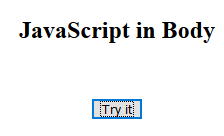 JavaScript in Body

Try it